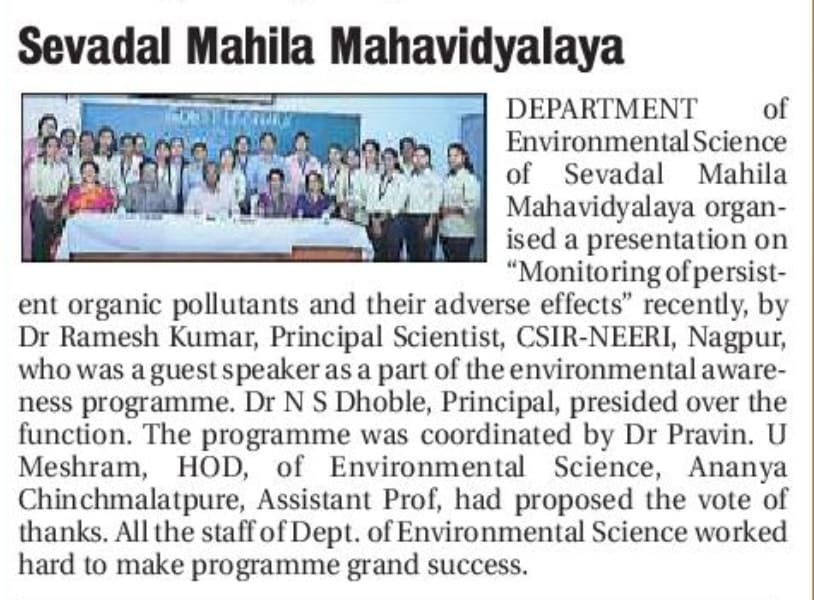 Sevadal Mahila Mahavidyalaya

DEPARTMENT of Environmental Science of Sevadal Mahila Mahavidyalaya organised a presentation on "Monitoring of persistent organic pollutants and their adverse effects" recently, by Dr Ramesh Kumar, Principal Scientist, CSIR-NEERI, Nagpur, who was a guest speaker as a part of the environmental awareness programme. Dr N S Dhoble, Principal, presided over the function. The programme was coordinated by Dr Pravin. U Meshram, HOD, of Environmental Science, Ananya Chinchmalatpure, Assistant Prof, had proposed the vote of thanks. All the staff of Dept. of Environmental Science worked hard to make programme grand success.